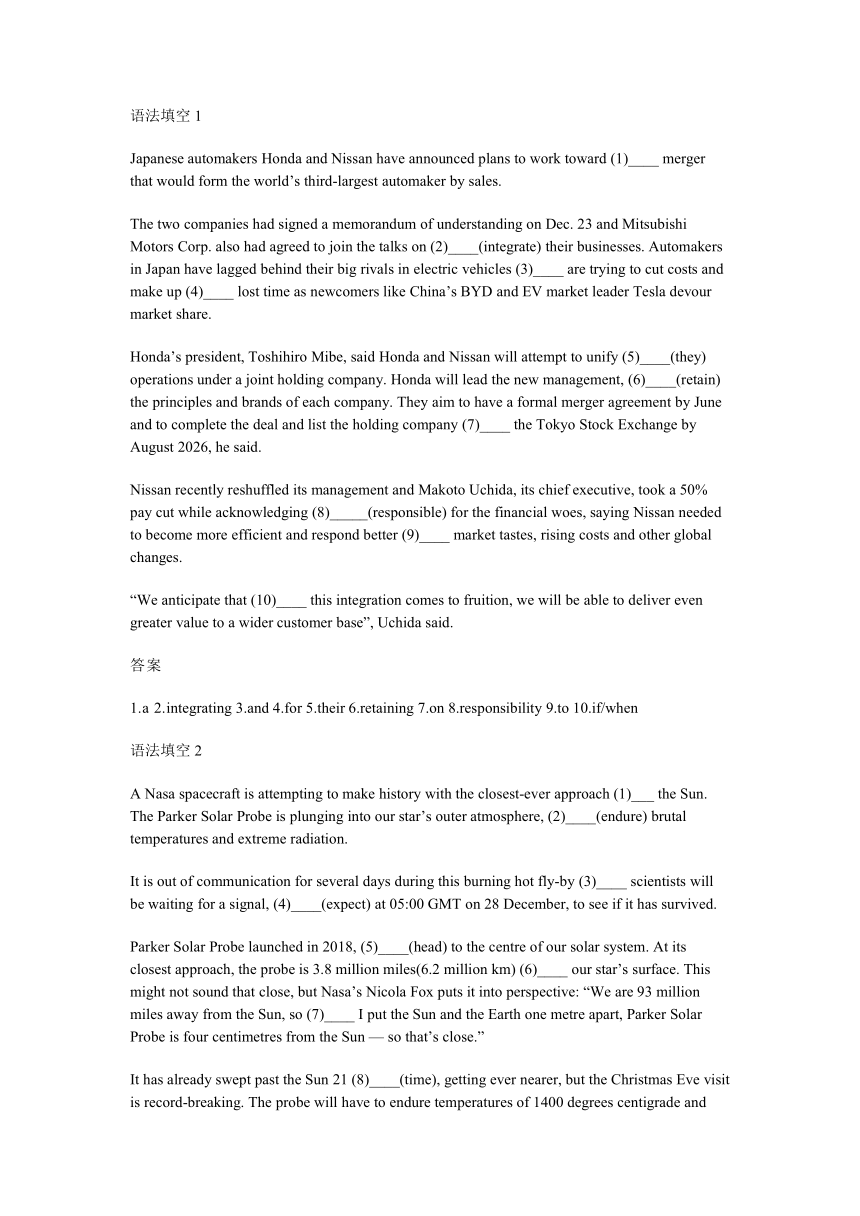 语法填空 1

Japanese automakers Honda and Nissan have announced plans to work toward (1)____ merger that would form the world’s third-largest automaker by sales.

The two companies had signed a memorandum of understanding on Dec. 23 and Mitsubishi Motors Corp. also had agreed to join the talks on (2)____(integrate) their businesses. Automakers in Japan have lagged behind their big rivals in electric vehicles (3)____ are trying to cut costs and make up (4)____ lost time as newcomers like China’s BYD and EV market leader Tesla devour market share.

Honda’s president, Toshihiro Mibe, said Honda and Nissan will attempt to unify (5)____(they) operations under a joint holding company. Honda will lead the new management, (6)____(retain) the principles and brands of each company. They aim to have a formal merger agreement by June and to complete the deal and list the holding company (7)____ the Tokyo Stock Exchange by August 2026, he said.

Nissan recently reshuffled its management and Makoto Uchida, its chief executive, took a 50% pay cut while acknowledging (8)_____(responsible) for the financial woes, saying Nissan needed to become more efficient and respond better (9)____ market tastes, rising costs and other global changes.

“We anticipate that (10)____ this integration comes to fruition, we will be able to deliver even greater value to a wider customer base”, Uchida said.

答案

1.a 2.integrating 3.and 4.for 5.their 6.retaining 7.on 8.responsibility 9.to 10.if/when

语法填空 2

A Nasa spacecraft is attempting to make history with the closest-ever approach (1)___ the Sun. The Parker Solar Probe is plunging into our star’s outer atmosphere, (2)____(endure) brutal temperatures and extreme radiation.

It is out of communication for several days during this burning hot fly-by (3)____ scientists will be waiting for a signal, (4)____(expect) at 05:00 GMT on 28 December, to see if it has survived.

Parker Solar Probe launched in 2018, (5)____(head) to the centre of our solar system. At its closest approach, the probe is 3.8 million miles(6.2 million km) (6)____ our star’s surface. This might not sound that close, but Nasa’s Nicola Fox puts it into perspective: “We are 93 million miles away from the Sun, so (7)____ I put the Sun and the Earth one metre apart, Parker Solar Probe is four centimetres from the Sun — so that’s close.”

It has already swept past the Sun 21 (8)____(time), getting ever nearer, but the Christmas Eve visit is record-breaking. The probe will have to endure temperatures of 1400 degrees centigrade and